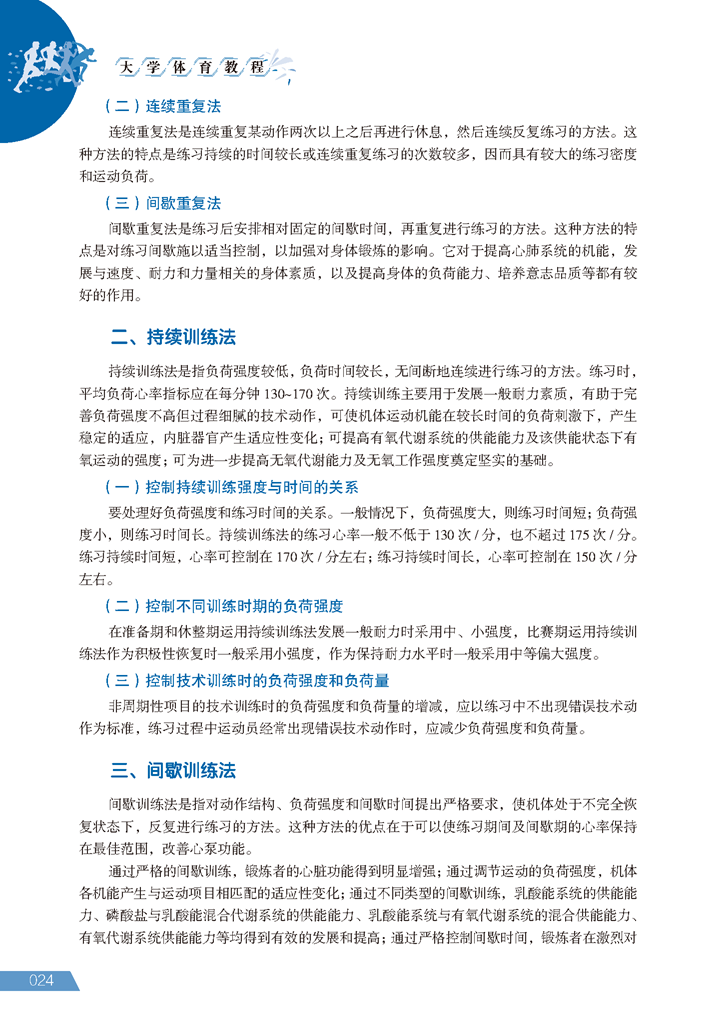 大学体育教程

（二）连续重复法

连续重复法是连续重复某动作两次以上之后再进行休息，然后连续反复练习的方法。这种方法的特点是练习持续的时间较长或连续重复练习的次数较多，因而具有较大的练习密度和运动负荷。

（三）间歇重复法

间歇重复法是练习后安排相对固定的间歇时间，再重复进行练习的方法。这种方法的特点是对练习间歇施以适当控制，以加强对身体锻炼的影响。它对于提高心肺系统的机能，发展与速度、耐力和力量相关的身体素质，以及提高身体的负荷能力、培养意志品质等都有较好的作用。

二、持续训练法

持续训练法是指负荷强度较低，负荷时间较长，无间断地连续进行练习的方法。练习时，平均负荷心率指标应在每分钟 130~170 次。持续训练主要用于发展一般耐力素质，有助于完善负荷强度不高但过程细腻的技术动作，可使机体运动机能在较长时间的负荷刺激下，产生稳定的适应，内脏器官产生适应性变化；可提高有氧代谢系统的供能能力及该供能状态下有氧运动的强度；可为进一步提高无氧代谢能力及无氧工作强度奠定坚实的基础。

（一）控制持续训练强度与时间的关系

要处理好负荷强度和练习时间的关系。一般情况下，负荷强度大，则练习时间短；负荷强度小，则练习时间长。持续训练法的练习心率一般不低于 130 次 / 分，也不超过 175 次 / 分。练习持续时间短，心率可控制在 170 次 / 分左右；练习持续时间长，心率可控制在 150 次 / 分左右。

（二）控制不同训练时期的负荷强度

在准备期和休整期运用持续训练法发展一般耐力时采用中、小强度，比赛期运用持续训练法作为积极性恢复时一般采用小强度，作为保持耐力水平时一般采用中等偏大强度。

（三）控制技术训练时的负荷强度和负荷量

非周期性项目的技术训练时的负荷强度和负荷量的增减，应以练习中不出现错误技术动作为标准，练习过程中运动员经常出现错误技术动作时，应减少负荷强度和负荷量。

三、间歇训练法

间歇训练法是指对动作结构、负荷强度和间歇时间提出严格要求，使机体处于不完全恢复状态下，反复进行练习的方法。这种方法的优点在于可以使练习期间及间歇期的心率保持在最佳范围，改善心泵功能。

通过严格的间歇训练，锻炼者的心脏功能得到明显增强；通过调节运动的负荷强度，机体各机能产生与运动项目相匹配的适应性变化；通过不同类型的间歇训练，乳酸能系统的供能能力、磷酸盐与乳酸能混合代谢系统的供能能力、乳酸能系统与有氧代谢系统的混合供能能力、有氧代谢系统供能能力等均得到有效的发展和提高；通过严格控制间歇时间，锻炼者在激烈对

024